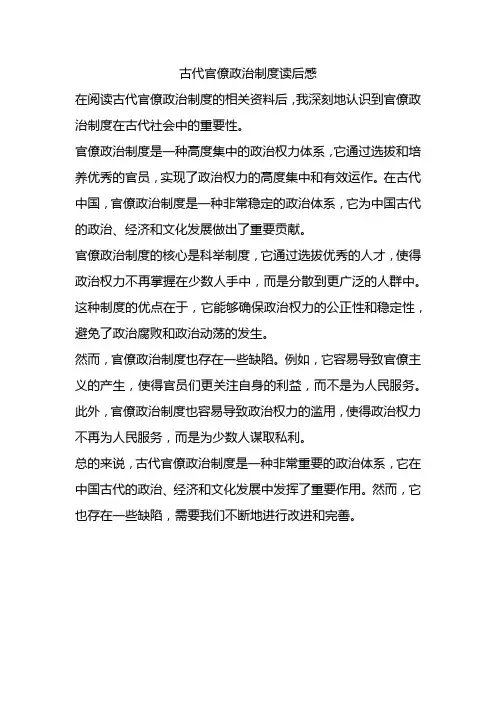 古代官僚政治制度读后感

在阅读古代官僚政治制度的相关资料后，我深刻地认识到官僚政治制度在古代社会中的重要性。

官僚政治制度是一种高度集中的政治权力体系，它通过选拔和培养优秀的官员，实现了政治权力的高度集中和有效运作。在古代中国，官僚政治制度是一种非常稳定的政治体系，它为中国古代的政治、经济和文化发展做出了重要贡献。

官僚政治制度的核心是科举制度，它通过选拔优秀的人才，使得政治权力不再掌握在少数人手中，而是分散到更广泛的人群中。这种制度的优点在于，它能够确保政治权力的公正性和稳定性，避免了政治腐败和政治动荡的发生。

然而，官僚政治制度也存在一些缺陷。例如，它容易导致官僚主义的产生，使得官员们更关注自身的利益，而不是为人民服务。此外，官僚政治制度也容易导致政治权力的滥用，使得政治权力不再为人民服务，而是为少数人谋取私利。

总的来说，古代官僚政治制度是一种非常重要的政治体系，它在中国古代的政治、经济和文化发展中发挥了重要作用。然而，它也存在一些缺陷，需要我们不断地进行改进和完善。